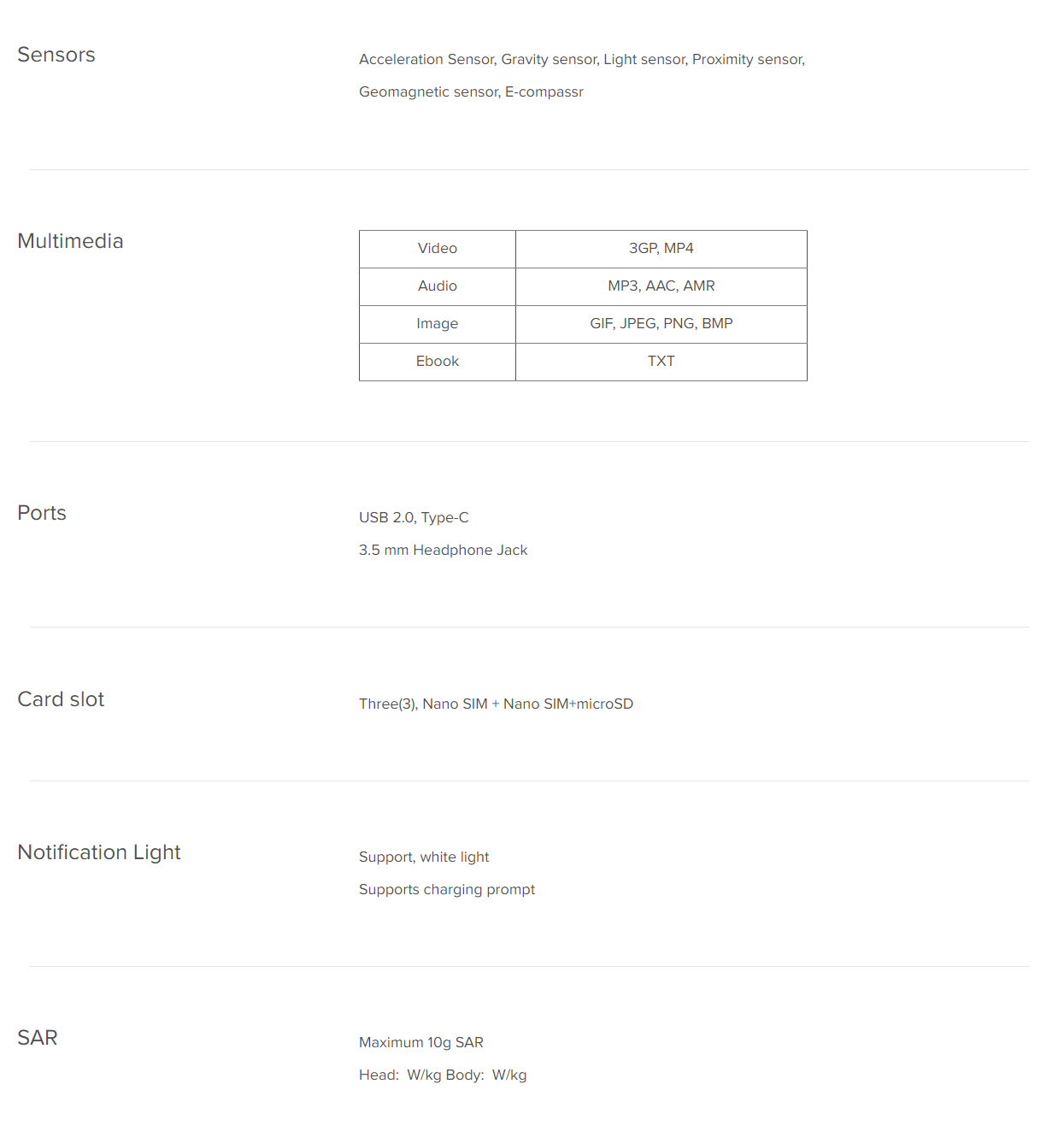 Sensors

Acceleration Sensor, Gravity sensor, Light sensor, Proximity sensor,

Geomagnetic sensor, E-compassr

Multimedia

| Video | 3GP, MP4 |
|---|---|
| Audio | MP3, AAC, AMR |
| Image | GIF, JPEG, PNG, BMP |
| Ebook | TXT |

Ports

USB 2.0, Type-C

3.5 mm Headphone Jack

Card slot

Three(3), Nano SIM + Nano SIM+microSD

Notification Light

Support, white light

Supports charging prompt

SAR

Maximum 10g SAR

Head: W/kg Body: W/kg